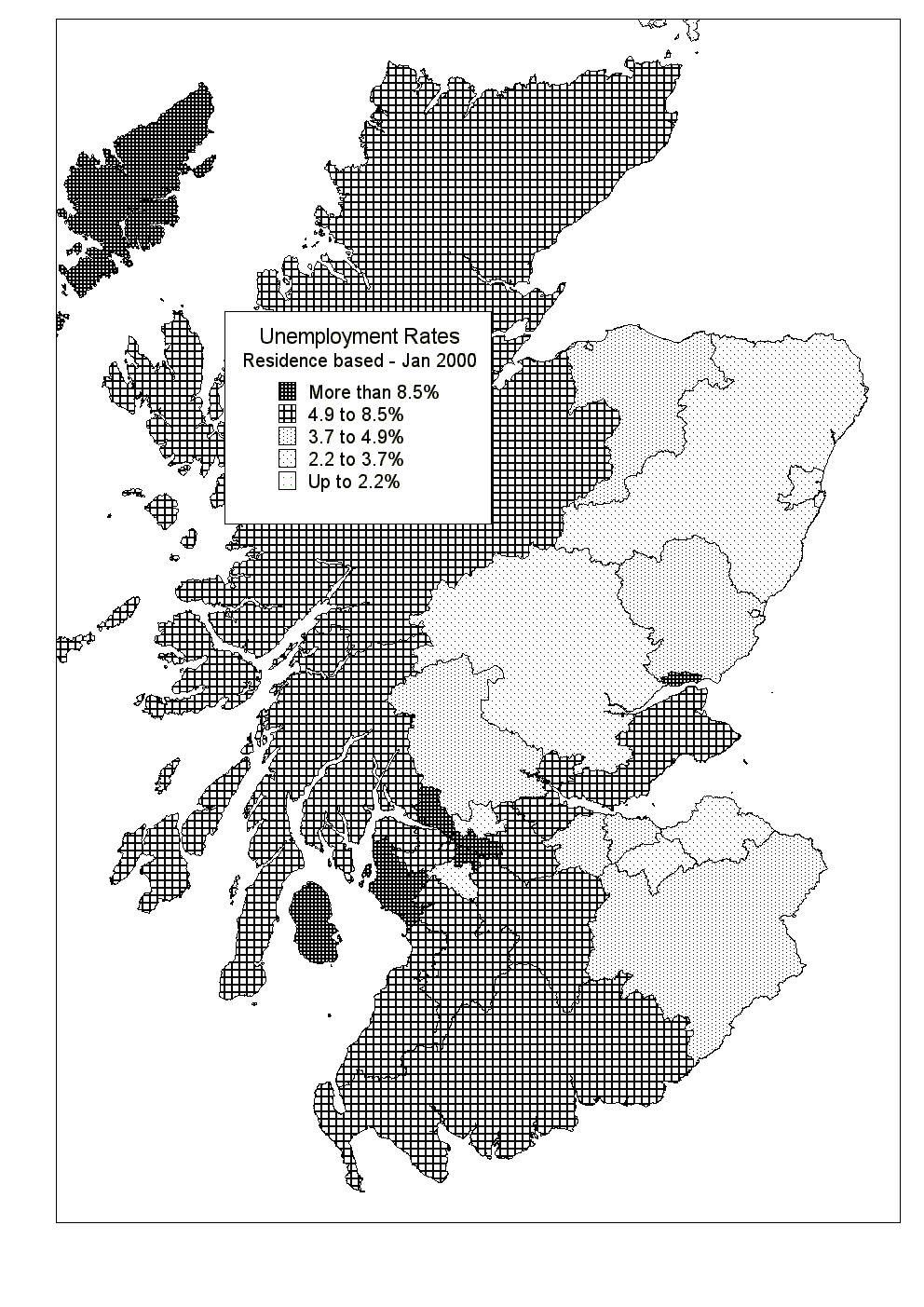 Unemployment Rates
Residence based - Jan 2000

More than 8.5%
4.9 to 8.5%
3.7 to 4.9%
2.2 to 3.7%
Up to 2.2%